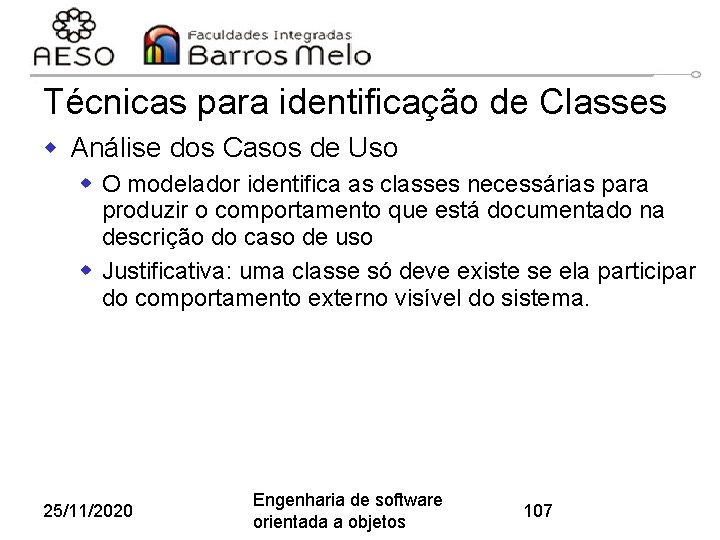 AESO

Faculdades Integradas
Barros Melo

Técnicas para identificação de Classes

• Análise dos Casos de Uso

• O modelador identifica as classes necessárias para produzir o comportamento que está documentado na descrição do caso de uso

• Justificativa: uma classe só deve existe se ela participar do comportamento externo visível do sistema.

25/11/2020

Engenharia de software
orientada a objetos

107